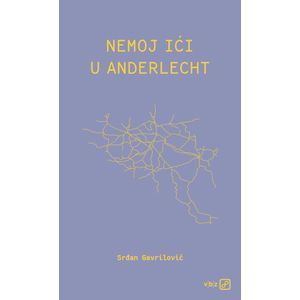 NEMOJ IĆI U ANDERLECHT

Srđan Gavrilović

vbz